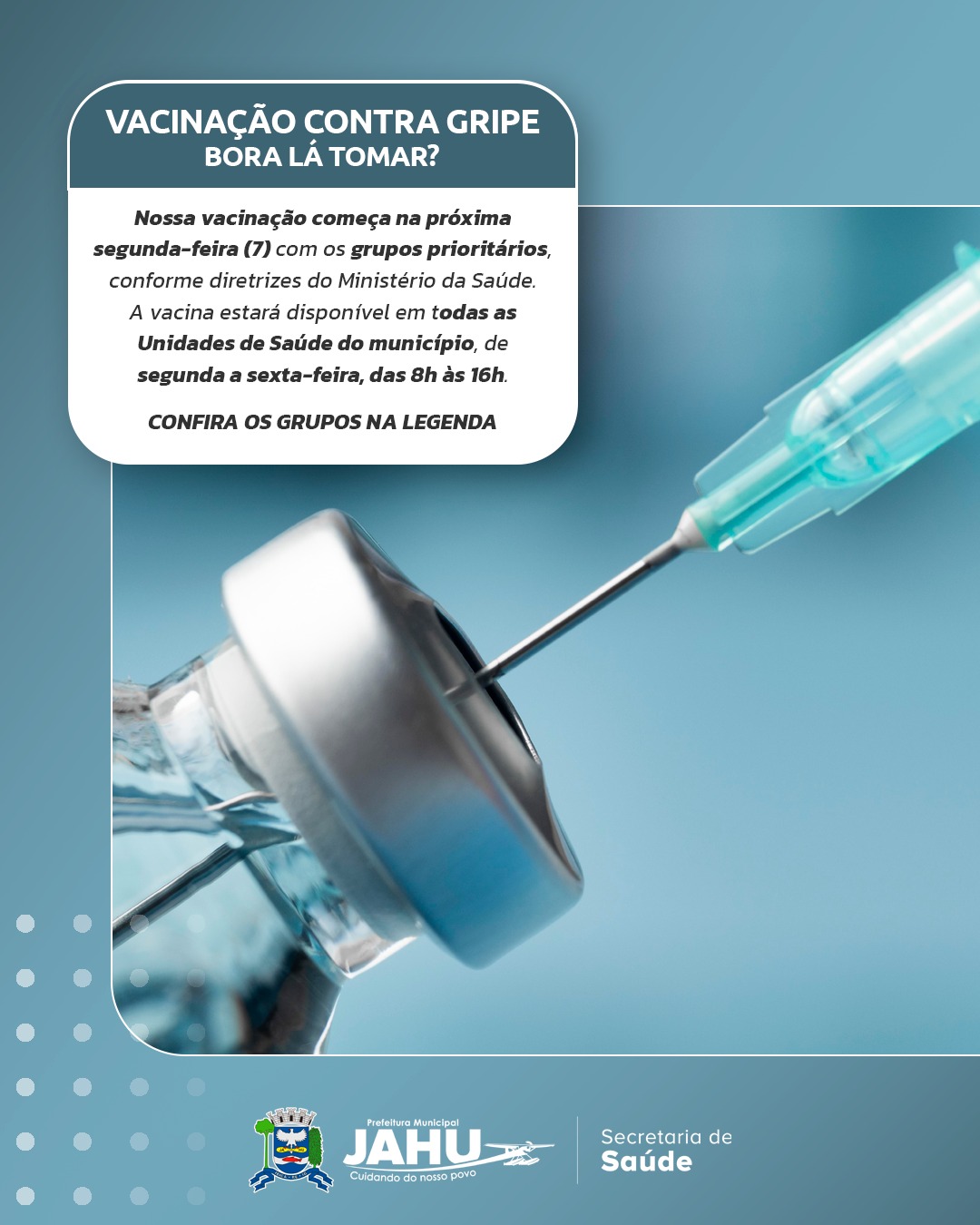 VACINAÇÃO CONTRA GRIPE
BORA LÁ TOMAR?

Nossa vacinação começa na próxima segunda-feira (7) com os grupos prioritários, conforme diretrizes do Ministério da Saúde. A vacina estará disponível em todas as Unidades de Saúde do município, de segunda a sexta-feira, das 8h às 16h.

CONFIRA OS GRUPOS NA LEGENDA

Prefeitura Municipal
JAHU
Cuidando do nosso povo

Secretaria de
Saúde